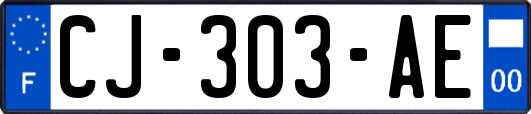 F
CJ-303-AE
00